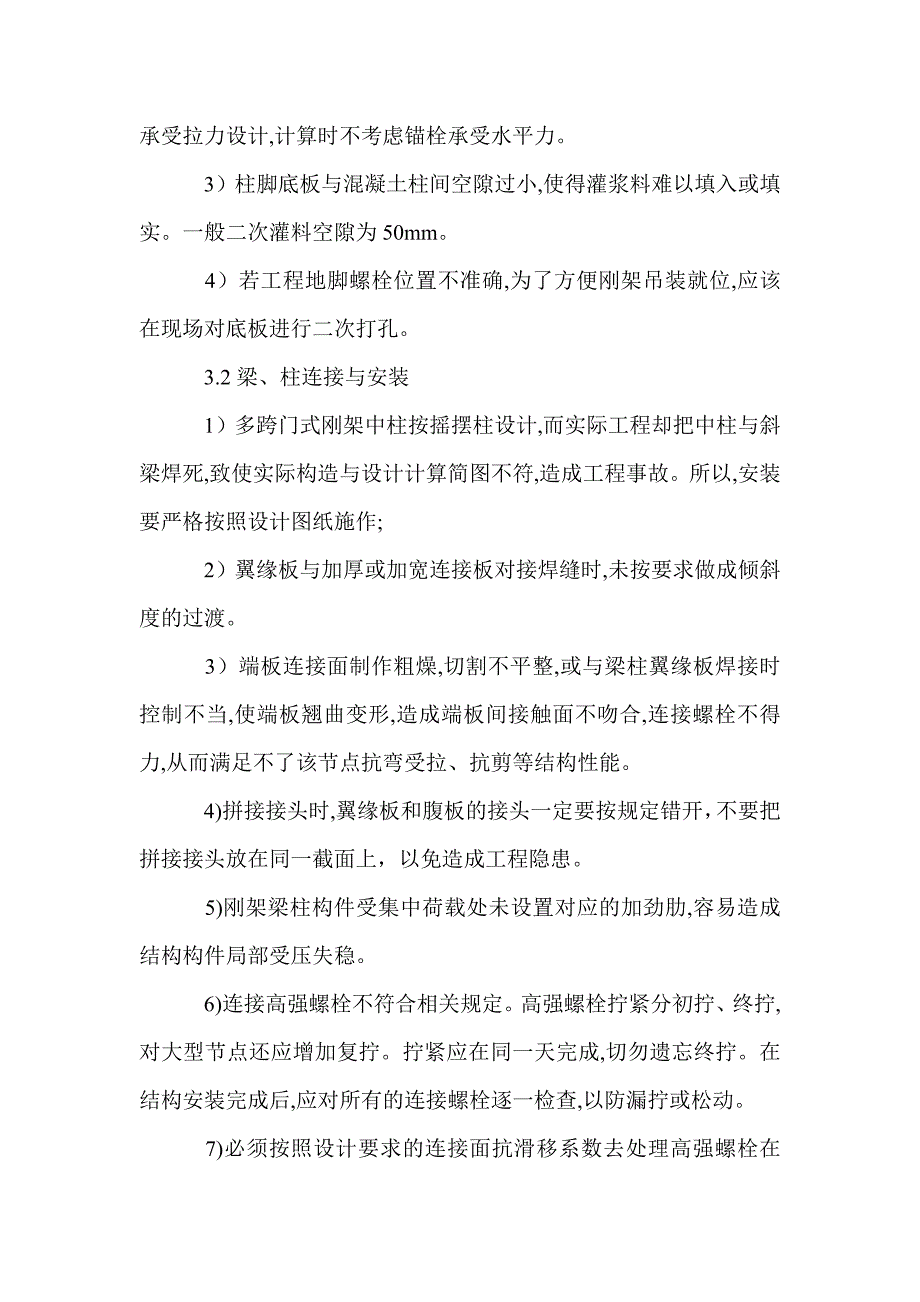 承受拉力设计,计算时不考虑锚栓承受水平力。

3）柱脚底板与混凝土柱间空隙过小,使得灌浆料难以填入或填实。一般二次灌料空隙为 50mm。

4）若工程地脚螺栓位置不准确,为了方便刚架吊装就位,应该在现场对底板进行二次打孔。

3.2 梁、柱连接与安装

1）多跨门式刚架中柱按摇摆柱设计,而实际工程却把中柱与斜梁焊死,致使实际构造与设计计算简图不符,造成工程事故。所以,安装要严格按照设计图纸施作;

2）翼缘板与加厚或加宽连接板对接焊缝时,未按要求做成倾斜度的过渡。

3）端板连接面制作粗燥,切割不平整,或与梁柱翼缘板焊接时控制不当,使端板翘曲变形,造成端板间接触面不吻合,连接螺栓不得力,从而满足不了该节点抗弯受拉、抗剪等结构性能。

4)拼接接头时,翼缘板和腹板的接头一定要按规定错开，不要把拼接接头放在同一截面上，以免造成工程隐患。

5)刚架梁柱构件受集中荷载处未设置对应的加劲肋,容易造成结构构件局部受压失稳。

6)连接高强螺栓不符合相关规定。高强螺栓拧紧分初拧、终拧,对大型节点还应增加复拧。拧紧应在同一天完成,切勿遗忘终拧。在结构安装完成后,应对所有的连接螺栓逐一检查,以防漏拧或松动。

7)必须按照设计要求的连接面抗滑移系数去处理高强螺栓在